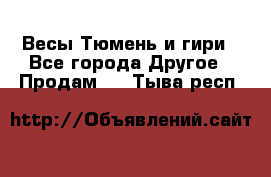 Весы Тюмень и гири
Все города Другое
Продам     Тыва респ

http://Объявлений.сайт